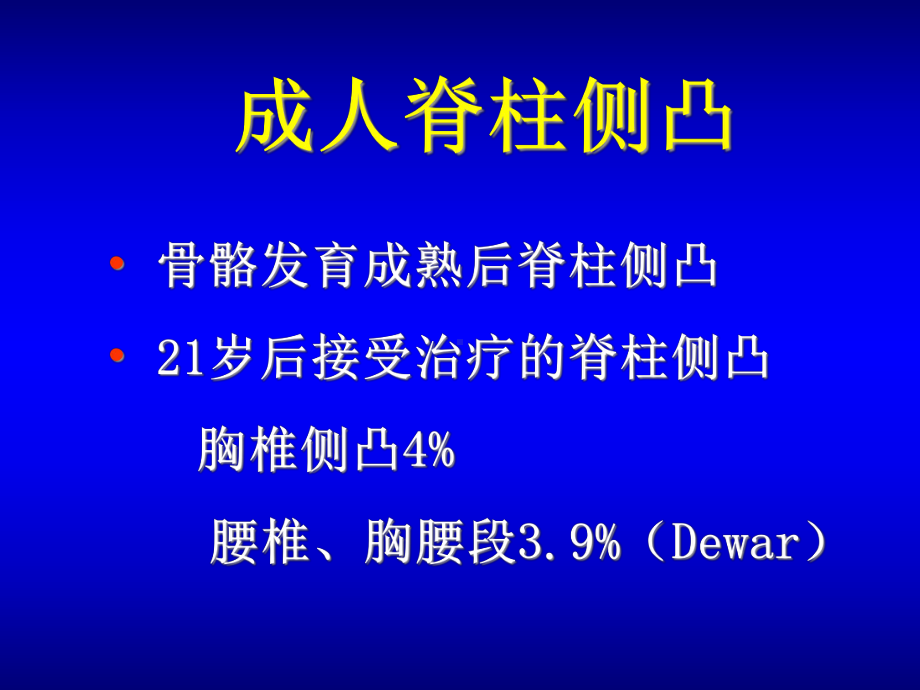 成人脊柱侧凸

• 骨骼发育成熟后脊柱侧凸

• 21岁后接受治疗的脊柱侧凸

胸椎侧凸4%

腰椎、胸腰段3.9%（Dewar）